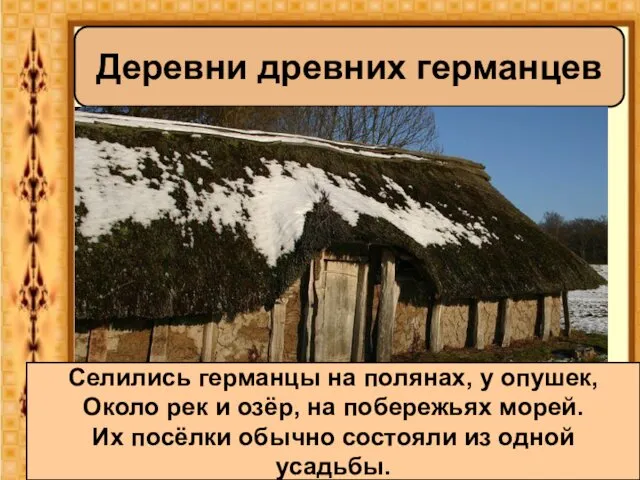 Деревни древних германцев

Селились германцы на полянах, у опушек, Около рек и озёр, на побережьях морей. Их посёлки обычно состояли из одной усадьбы.